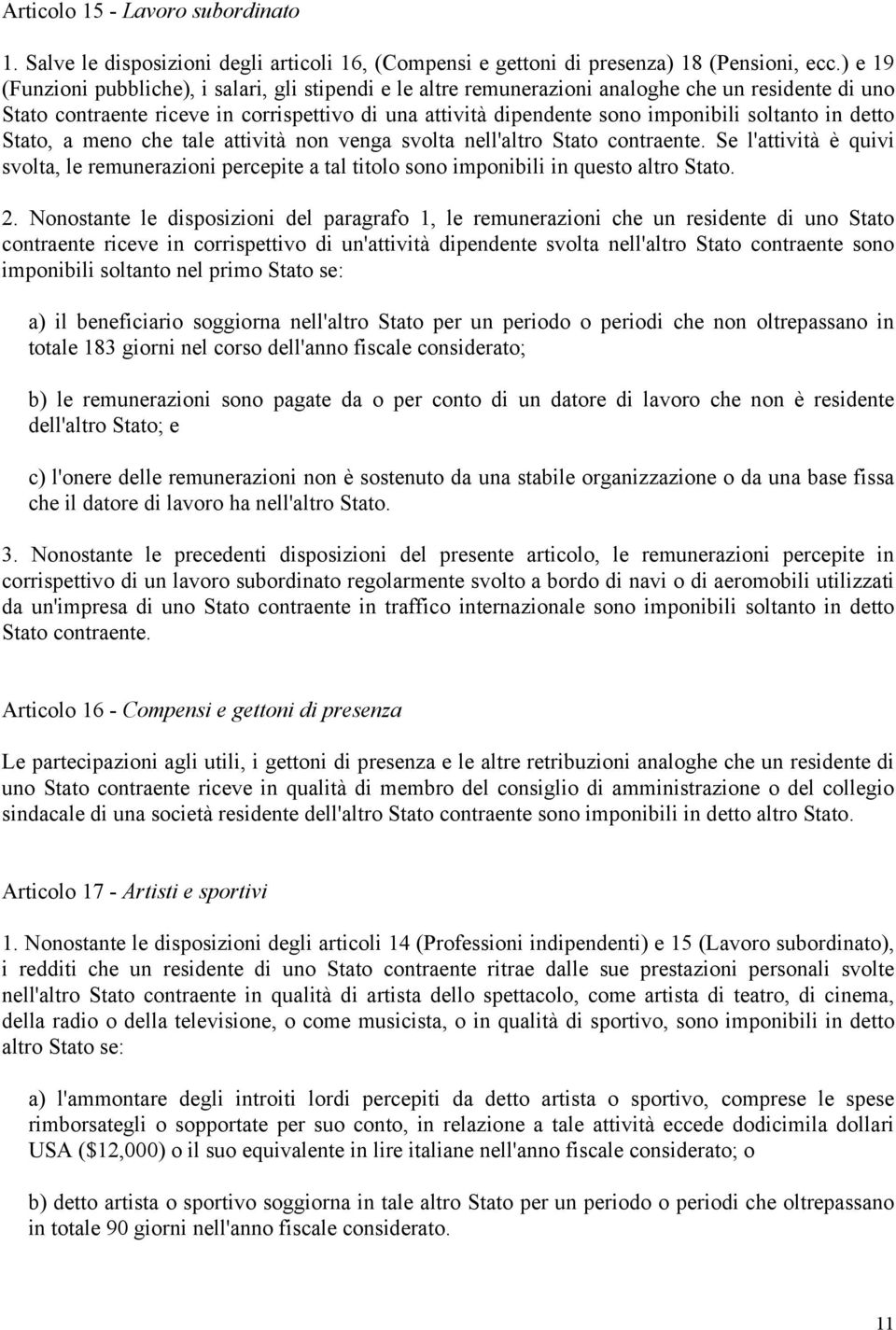 Articolo 15 - Lavoro subordinato

1. Salve le disposizioni degli articoli 16, (Compensi e gettoni di presenza) 18 (Pensioni, ecc.) e 19 (Funzioni pubbliche), i salari, gli stipendi e le altre remunerazioni analoghe che un residente di uno Stato contraente riceve in corrispettivo di una attività dipendente sono imponibili soltanto in detto Stato, a meno che tale attività non venga svolta nell'altro Stato contraente. Se l'attività è quivi svolta, le remunerazioni percepite a tal titolo sono imponibili in questo altro Stato.

2. Nonostante le disposizioni del paragrafo 1, le remunerazioni che un residente di uno Stato contraente riceve in corrispettivo di un'attività dipendente svolta nell'altro Stato contraente sono imponibili soltanto nel primo Stato se:

a) il beneficiario soggiorna nell'altro Stato per un periodo o periodi che non oltrepassano in totale 183 giorni nel corso dell'anno fiscale considerato;

b) le remunerazioni sono pagate da o per conto di un datore di lavoro che non è residente dell'altro Stato; e

c) l'onere delle remunerazioni non è sostenuto da una stabile organizzazione o da una base fissa che il datore di lavoro ha nell'altro Stato.

3. Nonostante le precedenti disposizioni del presente articolo, le remunerazioni percepite in corrispettivo di un lavoro subordinato regolarmente svolto a bordo di navi o di aeromobili utilizzati da un'impresa di uno Stato contraente in traffico internazionale sono imponibili soltanto in detto Stato contraente.

Articolo 16 - Compensi e gettoni di presenza

Le partecipazioni agli utili, i gettoni di presenza e le altre retribuzioni analoghe che un residente di uno Stato contraente riceve in qualità di membro del consiglio di amministrazione o del collegio sindacale di una società residente dell'altro Stato contraente sono imponibili in detto altro Stato.

Articolo 17 - Artisti e sportivi

1. Nonostante le disposizioni degli articoli 14 (Professioni indipendenti) e 15 (Lavoro subordinato), i redditi che un residente di uno Stato contraente ritrae dalle sue prestazioni personali svolte nell'altro Stato contraente in qualità di artista dello spettacolo, come artista di teatro, di cinema, della radio o della televisione, o come musicista, o in qualità di sportivo, sono imponibili in detto altro Stato se:

a) l'ammontare degli introiti lordi percepiti da detto artista o sportivo, comprese le spese rimborsategli o sopportate per suo conto, in relazione a tale attività eccede dodicimila dollari USA ($12,000) o il suo equivalente in lire italiane nell'anno fiscale considerato; o

b) detto artista o sportivo soggiorna in tale altro Stato per un periodo o periodi che oltrepassano in totale 90 giorni nell'anno fiscale considerato.

11